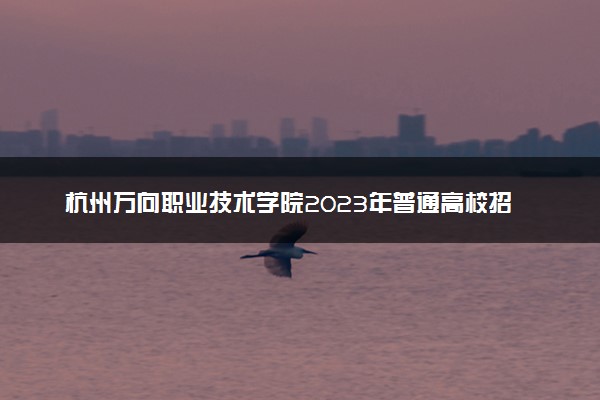 杭州万向职业技术学院2023年普通高校招